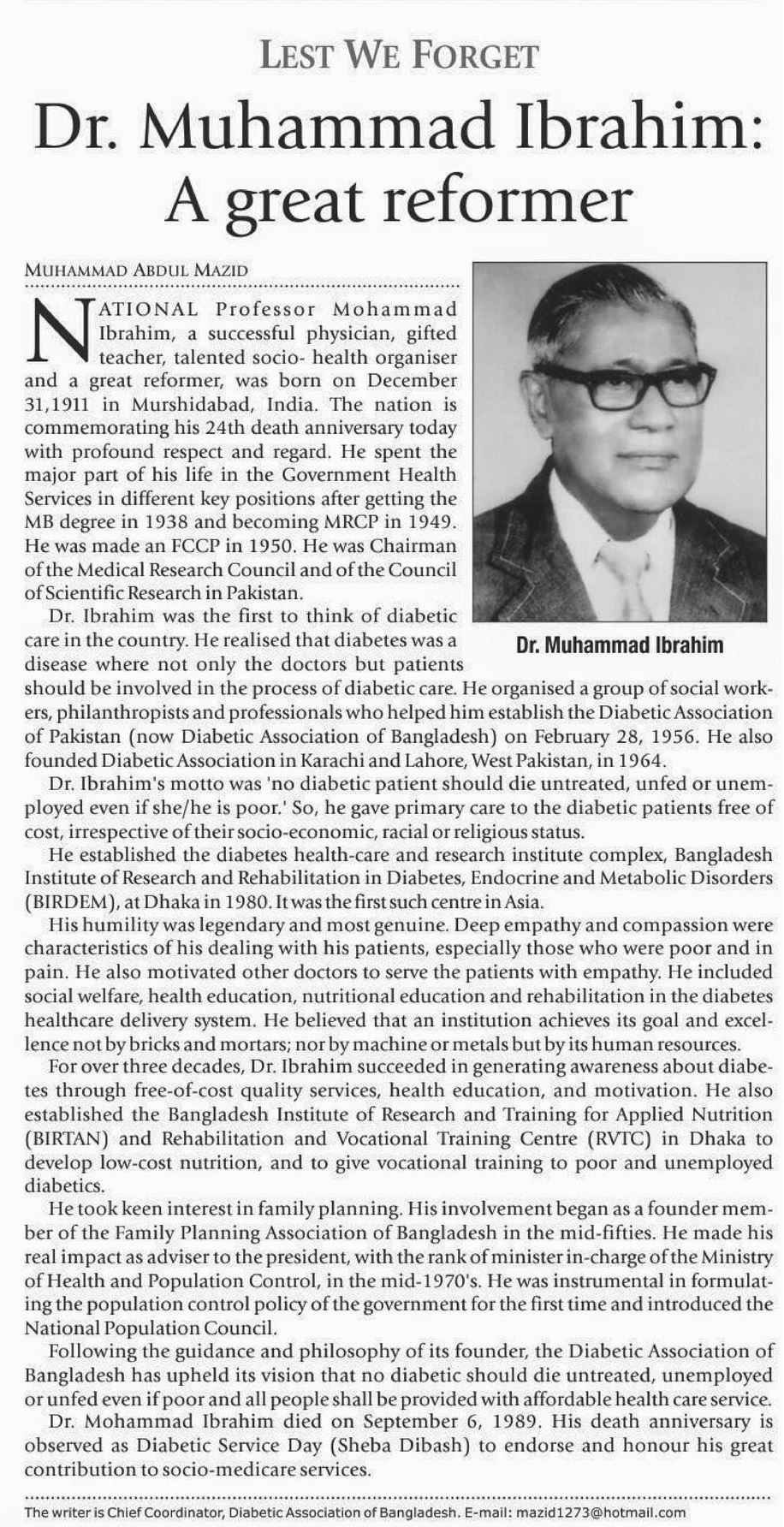 LEST WE FORGET

Dr. Muhammad Ibrahim: A great reformer

MUHAMMAD ABDUL MAZID

NATIONAL Professor Mohammad Ibrahim, a successful physician, gifted teacher, talented socio- health organiser and a great reformer, was born on December 31,1911 in Murshidabad, India. The nation is commemorating his 24th death anniversary today with profound respect and regard. He spent the major part of his life in the Government Health Services in different key positions after getting the MB degree in 1938 and becoming MRCP in 1949. He was made an FCCP in 1950. He was Chairman of the Medical Research Council and of the Council of Scientific Research in Pakistan.

Dr. Muhammad Ibrahim

Dr. Ibrahim was the first to think of diabetic care in the country. He realised that diabetes was a disease where not only the doctors but patients should be involved in the process of diabetic care. He organised a group of social workers, philanthropists and professionals who helped him establish the Diabetic Association of Pakistan (now Diabetic Association of Bangladesh) on February 28, 1956. He also founded Diabetic Association in Karachi and Lahore, West Pakistan, in 1964.

Dr. Ibrahim's motto was 'no diabetic patient should die untreated, unfed or unemployed even if she/he is poor.' So, he gave primary care to the diabetic patients free of cost, irrespective of their socio-economic, racial or religious status.

He established the diabetes health-care and research institute complex, Bangladesh Institute of Research and Rehabilitation in Diabetes, Endocrine and Metabolic Disorders (BIRDEM), at Dhaka in 1980. It was the first such centre in Asia.

His humility was legendary and most genuine. Deep empathy and compassion were characteristics of his dealing with his patients, especially those who were poor and in pain. He also motivated other doctors to serve the patients with empathy. He included social welfare, health education, nutritional education and rehabilitation in the diabetes healthcare delivery system. He believed that an institution achieves its goal and excellence not by bricks and mortars; nor by machine or metals but by its human resources.

For over three decades, Dr. Ibrahim succeeded in generating awareness about diabetes through free-of-cost quality services, health education, and motivation. He also established the Bangladesh Institute of Research and Training for Applied Nutrition (BIRTAN) and Rehabilitation and Vocational Training Centre (RVTC) in Dhaka to develop low-cost nutrition, and to give vocational training to poor and unemployed diabetics.

He took keen interest in family planning. His involvement began as a founder member of the Family Planning Association of Bangladesh in the mid-fifties. He made his real impact as adviser to the president, with the rank of minister in-charge of the Ministry of Health and Population Control, in the mid-1970's. He was instrumental in formulating the population control policy of the government for the first time and introduced the National Population Council.

Following the guidance and philosophy of its founder, the Diabetic Association of Bangladesh has upheld its vision that no diabetic should die untreated, unemployed or unfed even if poor and all people shall be provided with affordable health care service.

Dr. Mohammad Ibrahim died on September 6, 1989. His death anniversary is observed as Diabetic Service Day (Sheba Dibash) to endorse and honour his great contribution to socio-medicare services.

The writer is Chief Coordinator, Diabetic Association of Bangladesh. E-mail: mazid1273@hotmail.com